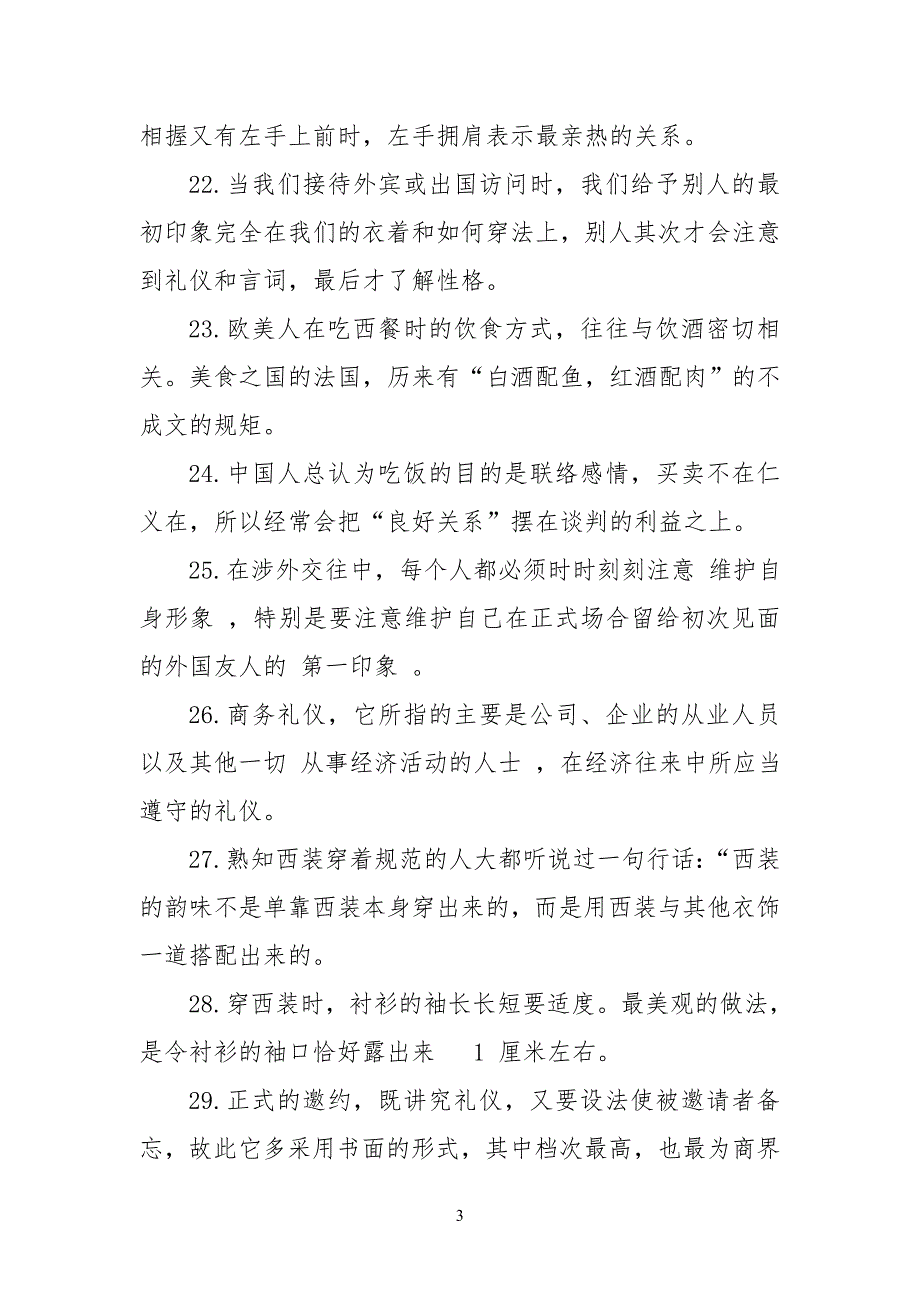 相握又有左手上前时，左手拥肩表示最亲热的关系。

22.当我们接待外宾或出国访问时，我们给予别人的最初印象完全在我们的衣着和如何穿法上，别人其次才会注意到礼仪和言词，最后才了解性格。

23.欧美人在吃西餐时的饮食方式，往往与饮酒密切相关。美食之国的法国，历来有“白酒配鱼，红酒配肉”的不成文的规矩。

24.中国人总认为吃饭的目的是联络感情，买卖不在仁义在，所以经常会把“良好关系”摆在谈判的利益之上。

25.在涉外交往中，每个人都必须时时刻刻注意 维护自身形象 ，特别是要注意维护自己在正式场合留给初次见面的外国友人的 第一印象 。

26.商务礼仪，它所指的主要是公司、企业的从业人员以及其他一切 从事经济活动的人士 ，在经济往来中所应当遵守的礼仪。

27.熟知西装穿着规范的人大都听说过一句行话：“西装的韵味不是单靠西装本身穿出来的，而是用西装与其他衣饰一道搭配出来的。

28.穿西装时，衬衫的袖长长短要适度。最美观的做法，是令衬衫的袖口恰好露出来 1 厘米左右。

29.正式的邀约，既讲究礼仪，又要设法使被邀请者备忘，故此它多采用书面的形式，其中档次最高，也最为商界

3